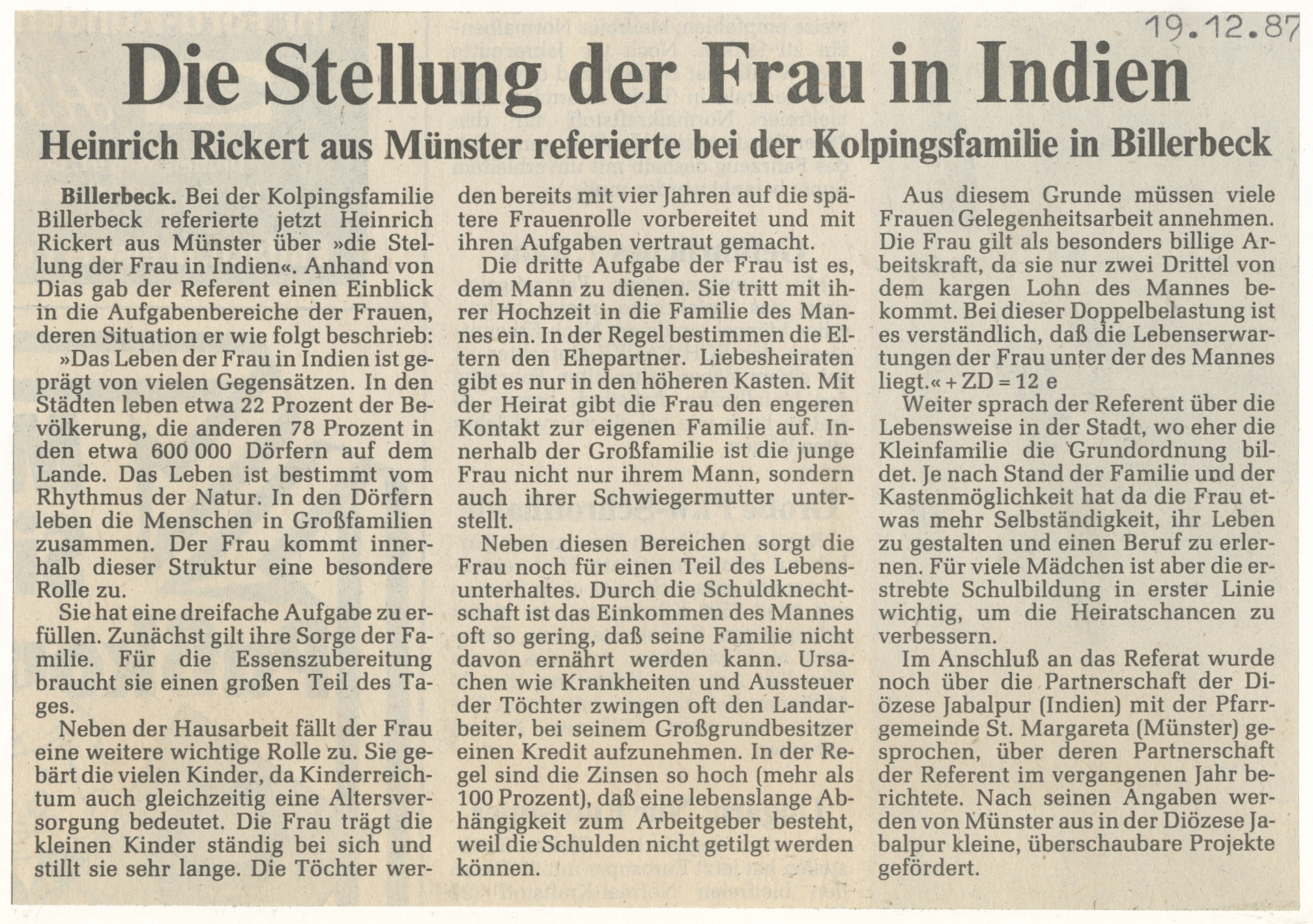 19.12.87

Die Stellung der Frau in Indien

Heinrich Rickert aus Münster referierte bei der Kolpingsfamilie in Billerbeck

Billerbeck. Bei der Kolpingsfamilie Billerbeck referierte jetzt Heinrich Rickert aus Münster über »die Stellung der Frau in Indien«. Anhand von Dias gab der Referent einen Einblick in die Aufgabenbereiche der Frauen, deren Situation er wie folgt beschrieb:

»Das Leben der Frau in Indien ist geprägt von vielen Gegensätzen. In den Städten leben etwa 22 Prozent der Bevölkerung, die anderen 78 Prozent in den etwa 600 000 Dörfern auf dem Lande. Das Leben ist bestimmt vom Rhythmus der Natur. In den Dörfern leben die Menschen in Großfamilien zusammen. Der Frau kommt innerhalb dieser Struktur eine besondere Rolle zu.

Sie hat eine dreifache Aufgabe zu erfüllen. Zunächst gilt ihre Sorge der Familie. Für die Essenszubereitung braucht sie einen großen Teil des Tages.

Neben der Hausarbeit fällt der Frau eine weitere wichtige Rolle zu. Sie gebärt die vielen Kinder, da Kinderreichtum auch gleichzeitig eine Altersversorgung bedeutet. Die Frau trägt die kleinen Kinder ständig bei sich und stillt sie sehr lange. Die Töchter werden bereits mit vier Jahren auf die spätere Frauenrolle vorbereitet und mit ihren Aufgaben vertraut gemacht.

Die dritte Aufgabe der Frau ist es, dem Mann zu dienen. Sie tritt mit ihrer Hochzeit in die Familie des Mannes ein. In der Regel bestimmen die Eltern den Ehepartner. Liebesheiraten gibt es nur in den höheren Kasten. Mit der Heirat gibt die Frau den engeren Kontakt zur eigenen Familie auf. Innerhalb der Großfamilie ist die junge Frau nicht nur ihrem Mann, sondern auch ihrer Schwiegermutter unterstellt.

Neben diesen Bereichen sorgt die Frau noch für einen Teil des Lebensunterhaltes. Durch die Schuldknechtschaft ist das Einkommen des Mannes oft so gering, daß seine Familie nicht davon ernährt werden kann. Ursachen wie Krankheiten und Aussteuer der Töchter zwingen oft den Landarbeiter, bei seinem Großgrundbesitzer einen Kredit aufzunehmen. In der Regel sind die Zinsen so hoch (mehr als 100 Prozent), daß eine lebenslange Abhängigkeit zum Arbeitgeber besteht, weil die Schulden nicht getilgt werden können.

Aus diesem Grunde müssen viele Frauen Gelegenheitsarbeit annehmen. Die Frau gilt als besonders billige Arbeitskraft, da sie nur zwei Drittel von dem kargen Lohn des Mannes bekommt. Bei dieser Doppelbelastung ist es verständlich, daß die Lebenserwartungen der Frau unter der des Mannes liegt.« + ZD = 12 e

Weiter sprach der Referent über die Lebensweise in der Stadt, wo eher die Kleinfamilie die Grundordnung bildet. Je nach Stand der Familie und der Kastenmöglichkeit hat da die Frau etwas mehr Selbständigkeit, ihr Leben zu gestalten und einen Beruf zu erlernen. Für viele Mädchen ist aber die erstrebte Schulbildung in erster Linie wichtig, um die Heiratschancen zu verbessern.

Im Anschluß an das Referat wurde noch über die Partnerschaft der Diözese Jabalpur (Indien) mit der Pfarrgemeinde St. Margareta (Münster) gesprochen, über deren Partnerschaft der Referent im vergangenen Jahr berichtete. Nach seinen Angaben werden von Münster aus in der Diözese Jabalpur kleine, überschaubare Projekte gefördert.